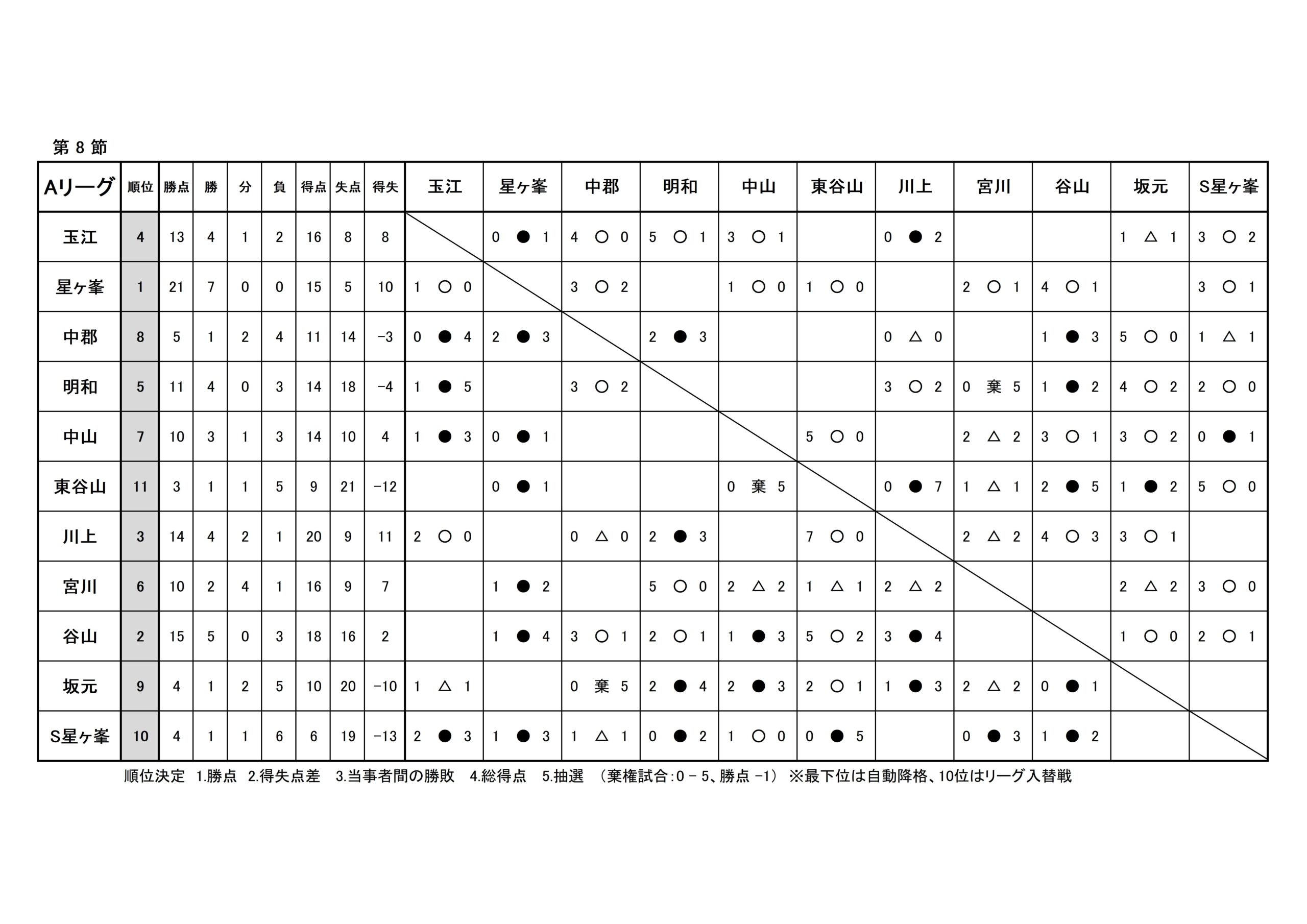 第 8 節

| Aリーグ | 順位 | 勝点 | 勝 | 分 | 負 | 得点 | 失点 | 得失 | 玉江 | 星ヶ峯 | 中郡 | 明和 | 中山 | 東谷山 | 川上 | 宮川 | 谷山 | 坂元 | S星ヶ峯 |
|---|---|---|---|---|---|---|---|---|---|---|---|---|---|---|---|---|---|---|---|
| 玉江 | 4 | 13 | 4 | 1 | 2 | 16 | 8 | 8 | | 0 ● 1 | 4 ○ 0 | 5 ○ 1 | 3 ○ 1 | | 0 ● 2 | | | 1 △ 1 | 3 ○ 2 |
| 星ヶ峯 | 1 | 21 | 7 | 0 | 0 | 15 | 5 | 10 | 1 ○ 0 | | 3 ○ 2 | | 1 ○ 0 | 1 ○ 0 | | 2 ○ 1 | 4 ○ 1 | | 3 ○ 1 |
| 中郡 | 8 | 5 | 1 | 2 | 4 | 11 | 14 | −3 | 0 ● 4 | 2 ● 3 | | 2 ● 3 | | | 0 △ 0 | | 1 ● 3 | 5 ○ 0 | 1 △ 1 |
| 明和 | 5 | 11 | 4 | 0 | 3 | 14 | 18 | −4 | 1 ● 5 | | 3 ○ 2 | | | | 3 ○ 2 | 0 棄 5 | 1 ● 2 | 4 ○ 2 | 2 ○ 0 |
| 中山 | 7 | 10 | 3 | 1 | 3 | 14 | 10 | 4 | 1 ● 3 | 0 ● 1 | | | | 5 ○ 0 | | 2 △ 2 | 3 ○ 1 | 3 ○ 2 | 0 ● 1 |
| 東谷山 | 11 | 3 | 1 | 1 | 5 | 9 | 21 | −12 | | 0 ● 1 | | | 0 棄 5 | | 0 ● 7 | 1 △ 1 | 2 ● 5 | 1 ● 2 | 5 ○ 0 |
| 川上 | 3 | 14 | 4 | 2 | 1 | 20 | 9 | 11 | 2 ○ 0 | | 0 △ 0 | 2 ● 3 | | 7 ○ 0 | | 2 △ 2 | 4 ○ 3 | 3 ○ 1 | |
| 宮川 | 6 | 10 | 2 | 4 | 1 | 16 | 9 | 7 | | 1 ● 2 | | 5 ○ 0 | 2 △ 2 | 1 △ 1 | 2 △ 2 | | | 2 △ 2 | 3 ○ 0 |
| 谷山 | 2 | 15 | 5 | 0 | 3 | 18 | 16 | 2 | | 1 ● 4 | 3 ○ 1 | 2 ○ 1 | 1 ● 3 | 5 ○ 2 | 3 ● 4 | | | 1 ○ 0 | 2 ○ 1 |
| 坂元 | 9 | 4 | 1 | 2 | 5 | 10 | 20 | −10 | 1 △ 1 | | 0 棄 5 | 2 ● 4 | 2 ● 3 | 2 ○ 1 | 1 ● 3 | 2 △ 2 | 0 ● 1 | | |
| S星ヶ峯 | 10 | 4 | 1 | 1 | 6 | 6 | 19 | −13 | 2 ● 3 | 1 ● 3 | 1 △ 1 | 0 ● 2 | 1 ○ 0 | 0 ● 5 | | 0 ● 3 | 1 ● 2 | | |

順位決定 1.勝点 2.得失点差 3.当事者間の勝敗 4.総得点 5.抽選 （棄権試合：0 − 5、勝点 −1） ※最下位は自動降格、10位はリーグ入替戦